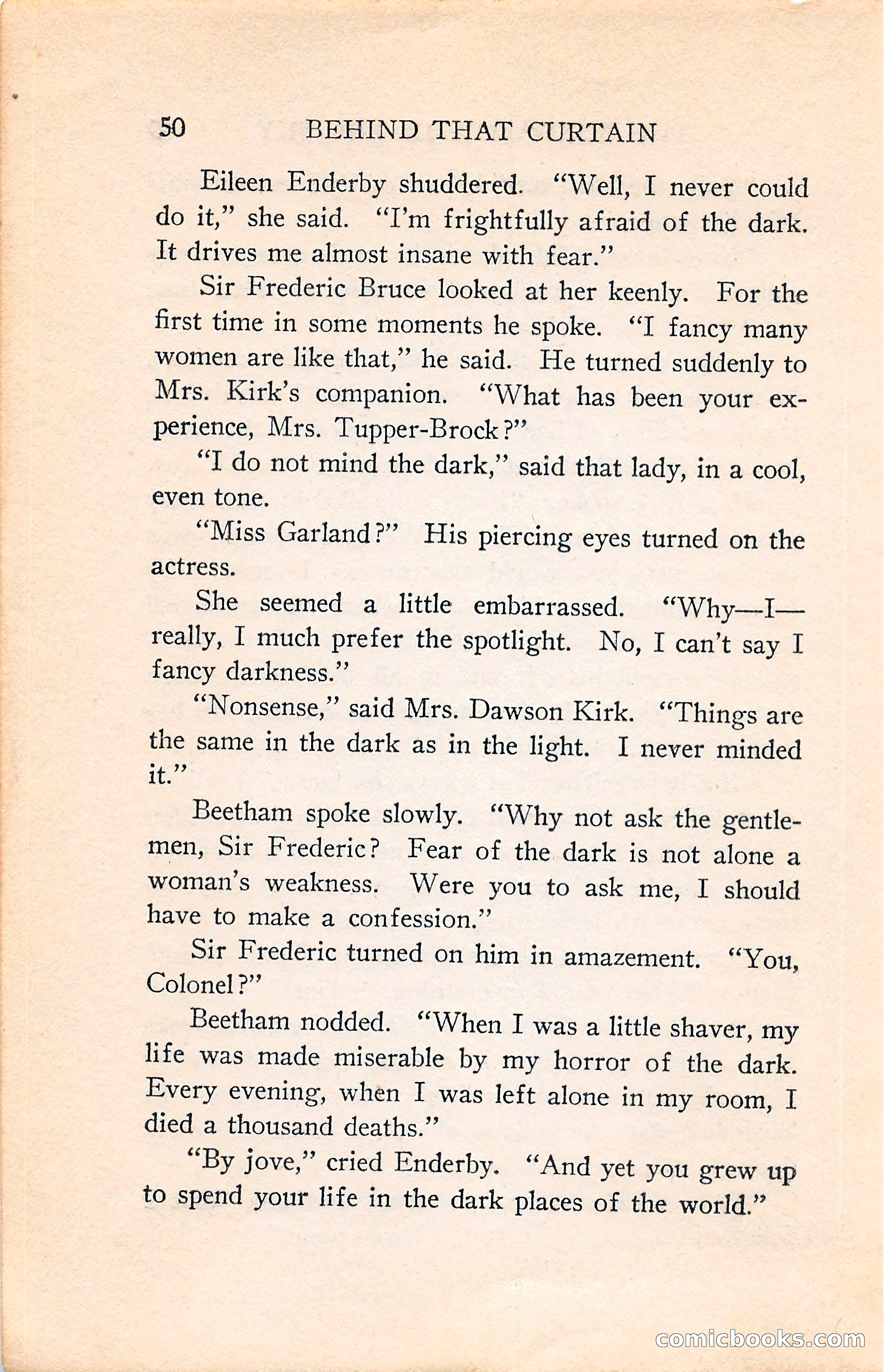 50 BEHIND THAT CURTAIN

Eileen Enderby shuddered. "Well, I never could do it," she said. "I'm frightfully afraid of the dark. It drives me almost insane with fear."

Sir Frederic Bruce looked at her keenly. For the first time in some moments he spoke. "I fancy many women are like that," he said. He turned suddenly to Mrs. Kirk's companion. "What has been your experience, Mrs. Tupper-Brock?"

"I do not mind the dark," said that lady, in a cool, even tone.

"Miss Garland?" His piercing eyes turned on the actress.

She seemed a little embarrassed. "Why—I—really, I much prefer the spotlight. No, I can't say I fancy darkness."

"Nonsense," said Mrs. Dawson Kirk. "Things are the same in the dark as in the light. I never minded it."

Beetham spoke slowly. "Why not ask the gentlemen, Sir Frederic? Fear of the dark is not alone a woman's weakness. Were you to ask me, I should have to make a confession."

Sir Frederic turned on him in amazement. "You, Colonel?"

Beetham nodded. "When I was a little shaver, my life was made miserable by my horror of the dark. Every evening, when I was left alone in my room, I died a thousand deaths."

"By jove," cried Enderby. "And yet you grew up to spend your life in the dark places of the world."

comicbooks.com